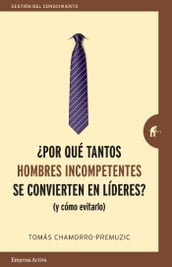 GESTIÓN DEL CONOCIMIENTO

¿POR QUÉ TANTOS HOMBRES INCOMPETENTES SE CONVIERTEN EN LÍDERES?
(y cómo evitarlo)

TOMÁS CHAMORRO-PREMUZIC

Empresa Activa